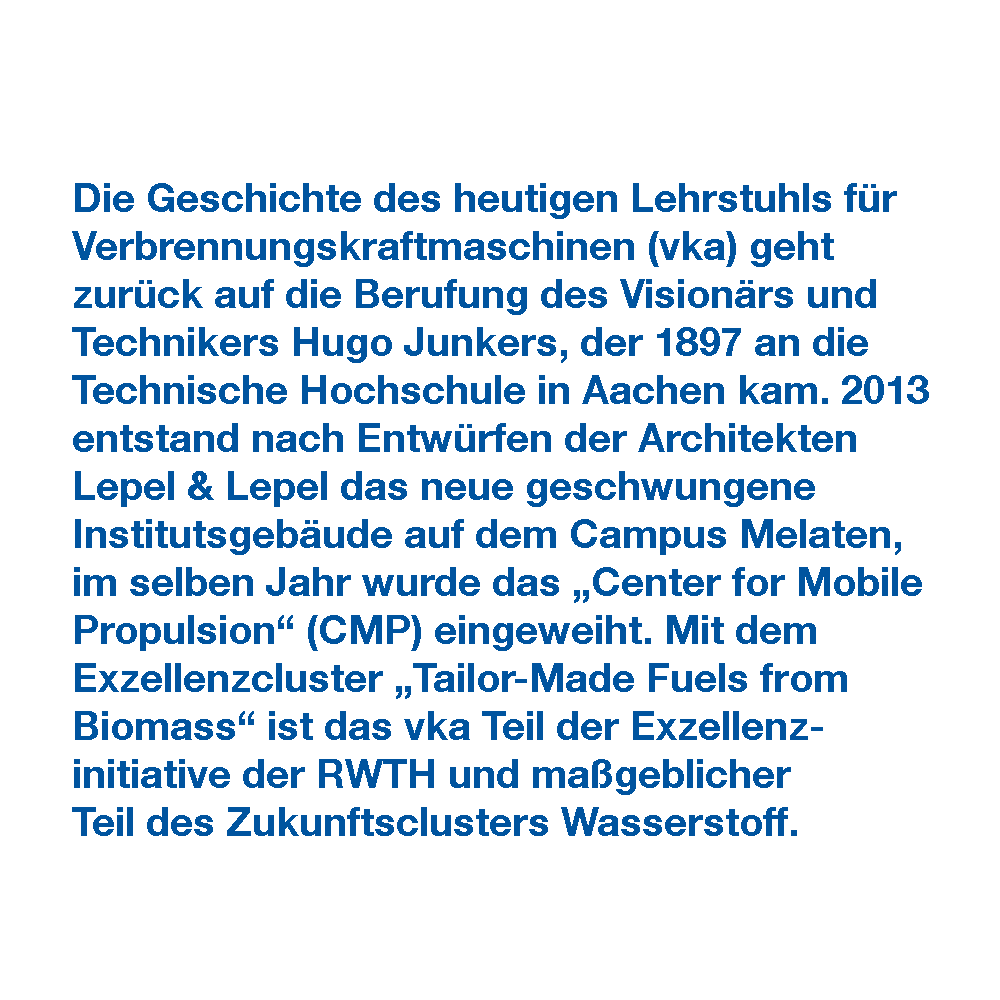 Die Geschichte des heutigen Lehrstuhls für Verbrennungskraftmaschinen (vka) geht zurück auf die Berufung des Visionärs und Technikers Hugo Junkers, der 1897 an die Technische Hochschule in Aachen kam. 2013 entstand nach Entwürfen der Architekten Lepel & Lepel das neue geschwungene Institutsgebäude auf dem Campus Melaten, im selben Jahr wurde das „Center for Mobile Propulsion“ (CMP) eingeweiht. Mit dem Exzellenzcluster „Tailor-Made Fuels from Biomass“ ist das vka Teil der Exzellenzinitiative der RWTH und maßgeblicher Teil des Zukunftsclusters Wasserstoff.